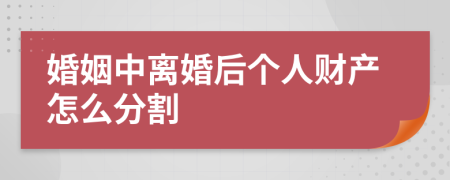 婚姻中离婚后个人财产怎么分割